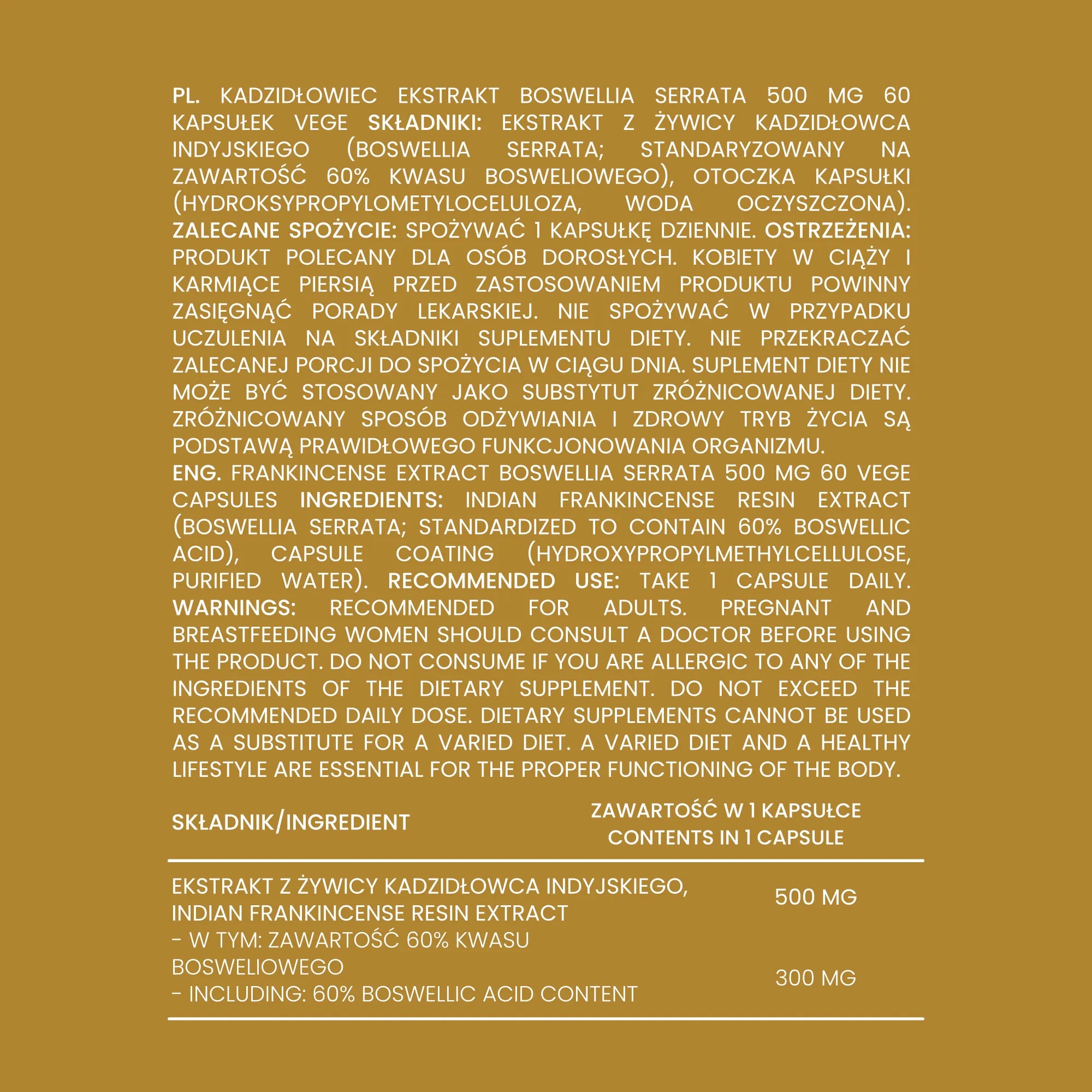 PL. KADZIDŁOWIEC EKSTRAKT BOSWELLIA SERRATA 500 MG 60 KAPSUŁEK VEGE SKŁADNIKI: EKSTRAKT Z ŻYWICY KADZIDŁOWCA INDYJSKIEGO (BOSWELLIA SERRATA; STANDARYZOWANY NA ZAWARTOŚĆ 60% KWASU BOSWELIOWEGO), OTOCZKA KAPSUŁKI (HYDROKSYPROPYLOMETYLOCELULOZA, WODA OCZYSZCZONA). ZALECANE SPOŻYCIE: SPOŻYWAĆ 1 KAPSUŁKĘ DZIENNIE. OSTRZEŻENIA: PRODUKT POLECANY DLA OSÓB DOROSŁYCH. KOBIETY W CIĄŻY I KARMIĄCE PIERSIĄ PRZED ZASTOSOWANIEM PRODUKTU POWINNY ZASIĘGNĄĆ PORADY LEKARSKIEJ. NIE SPOŻYWAĆ W PRZYPADKU UCZULENIA NA SKŁADNIKI SUPLEMENTU DIETY. NIE PRZEKRACZAĆ ZALECANEJ PORCJI DO SPOŻYCIA W CIĄGU DNIA. SUPLEMENT DIETY NIE MOŻE BYĆ STOSOWANY JAKO SUBSTYTUT ZRÓŻNICOWANEJ DIETY. ZRÓŻNICOWANY SPOSÓB ODŻYWIANIA I ZDROWY TRYB ŻYCIA SĄ PODSTAWĄ PRAWIDŁOWEGO FUNKCJONOWANIA ORGANIZMU.
ENG. FRANKINCENSE EXTRACT BOSWELLIA SERRATA 500 MG 60 VEGE CAPSULES INGREDIENTS: INDIAN FRANKINCENSE RESIN EXTRACT (BOSWELLIA SERRATA; STANDARDIZED TO CONTAIN 60% BOSWELLIC ACID), CAPSULE COATING (HYDROXYPROPYLMETHYLCELLULOSE, PURIFIED WATER). RECOMMENDED USE: TAKE 1 CAPSULE DAILY. WARNINGS: RECOMMENDED FOR ADULTS. PREGNANT AND BREASTFEEDING WOMEN SHOULD CONSULT A DOCTOR BEFORE USING THE PRODUCT. DO NOT CONSUME IF YOU ARE ALLERGIC TO ANY OF THE INGREDIENTS OF THE DIETARY SUPPLEMENT. DO NOT EXCEED THE RECOMMENDED DAILY DOSE. DIETARY SUPPLEMENTS CANNOT BE USED AS A SUBSTITUTE FOR A VARIED DIET. A VARIED DIET AND A HEALTHY LIFESTYLE ARE ESSENTIAL FOR THE PROPER FUNCTIONING OF THE BODY.

| SKŁADNIK/INGREDIENT | ZAWARTOŚĆ W 1 KAPSUŁCE CONTENTS IN 1 CAPSULE |
|---|---|
| EKSTRAKT Z ŻYWICY KADZIDŁOWCA INDYJSKIEGO, INDIAN FRANKINCENSE RESIN EXTRACT | 500 MG |
| - W TYM: ZAWARTOŚĆ 60% KWASU BOSWELIOWEGO - INCLUDING: 60% BOSWELLIC ACID CONTENT | 300 MG |